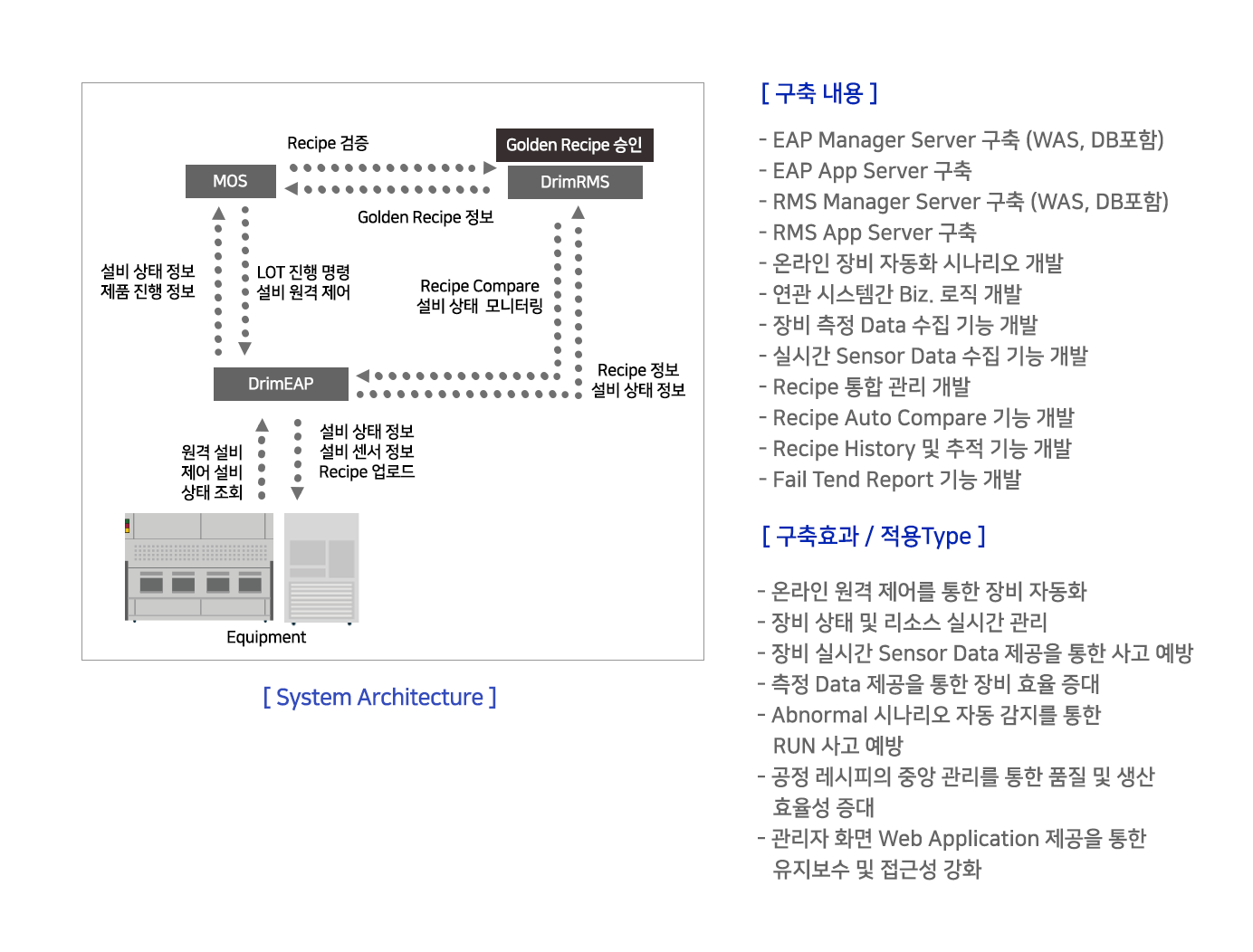 Recipe 검증

Golden Recipe 승인

MOS

DrimRMS

Golden Recipe 정보

설비 상태 정보
제품 진행 정보

LOT 진행 명령
설비 원격 제어

Recipe Compare
설비 상태 모니터링

DrimEAP

Recipe 정보
설비 상태 정보

원격 설비
제어 설비
상태 조회

설비 상태 정보
설비 센서 정보
Recipe 업로드

Equipment

[ System Architecture ]

[ 구축 내용 ]

- EAP Manager Server 구축 (WAS, DB포함)
- EAP App Server 구축
- RMS Manager Server 구축 (WAS, DB포함)
- RMS App Server 구축
- 온라인 장비 자동화 시나리오 개발
- 연관 시스템간 Biz. 로직 개발
- 장비 측정 Data 수집 기능 개발
- 실시간 Sensor Data 수집 기능 개발
- Recipe 통합 관리 개발
- Recipe Auto Compare 기능 개발
- Recipe History 및 추적 기능 개발
- Fail Tend Report 기능 개발

[ 구축효과 / 적용Type ]

- 온라인 원격 제어를 통한 장비 자동화
- 장비 상태 및 리소스 실시간 관리
- 장비 실시간 Sensor Data 제공을 통한 사고 예방
- 측정 Data 제공을 통한 장비 효율 증대
- Abnormal 시나리오 자동 감지를 통한 RUN 사고 예방
- 공정 레시피의 중앙 관리를 통한 품질 및 생산 효율성 증대
- 관리자 화면 Web Application 제공을 통한 유지보수 및 접근성 강화